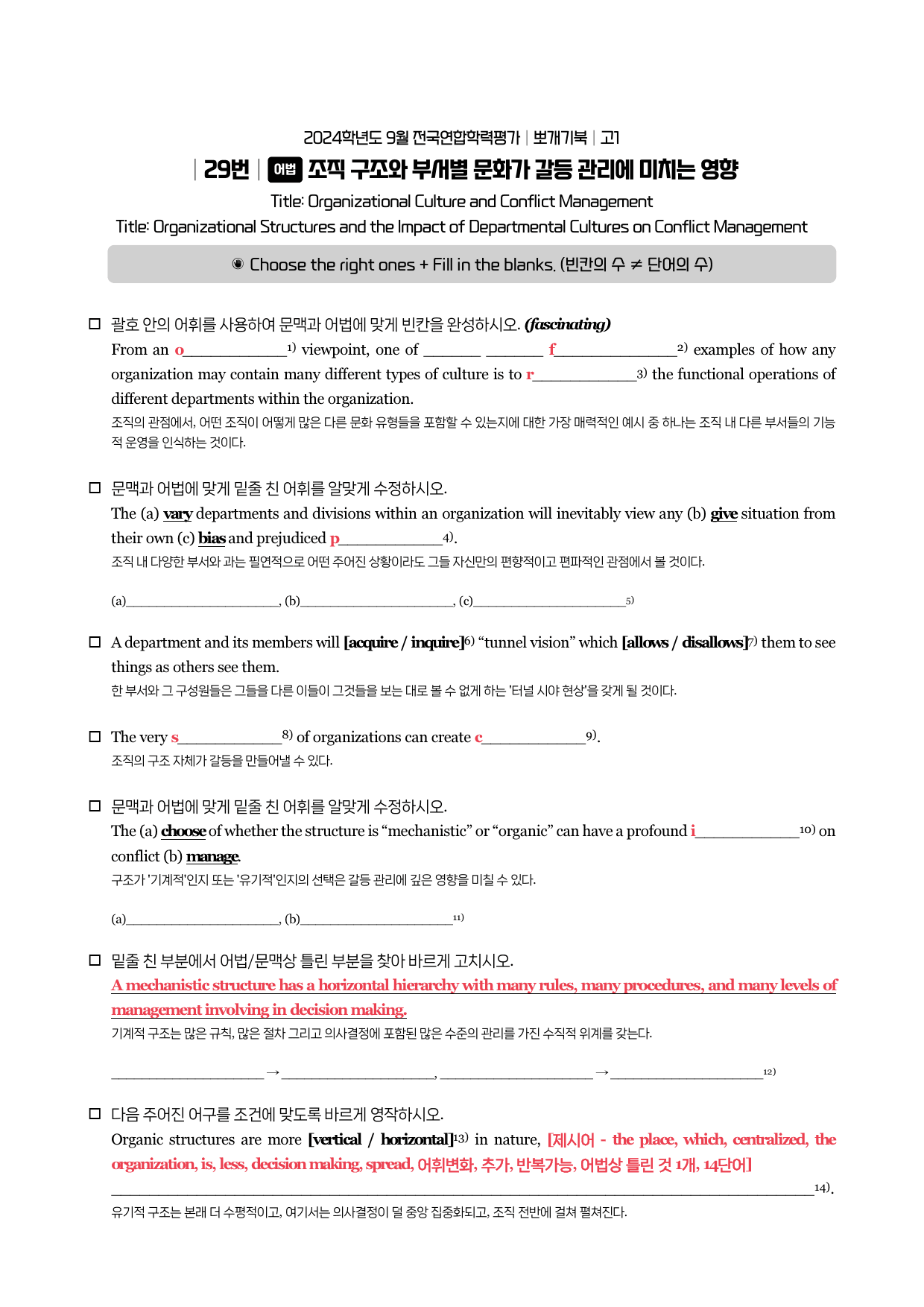 2024학년도 9월 전국연합학력평가 | 뽀개기북 | 고1

| 29번 | 어법 조직 구조와 부서별 문화가 갈등 관리에 미치는 영향

Title: Organizational Culture and Conflict Management

Title: Organizational Structures and the Impact of Departmental Cultures on Conflict Management

◉ Choose the right ones + Fill in the blanks. (빈칸의 수 ≠ 단어의 수)

☐ 괄호 안의 어휘를 사용하여 문맥과 어법에 맞게 빈칸을 완성하시오. (fascinating)

From an o____$^{1)}$ viewpoint, one of ____ ____ f____$^{2)}$ examples of how any organization may contain many different types of culture is to r____$^{3)}$ the functional operations of different departments within the organization.

조직의 관점에서, 어떤 조직이 어떻게 많은 다른 문화 유형들을 포함할 수 있는지에 대한 가장 매력적인 예시 중 하나는 조직 내 다른 부서들의 기능적 운영을 인식하는 것이다.

☐ 문맥과 어법에 맞게 밑줄 친 어휘를 알맞게 수정하시오.

The (a) vary departments and divisions within an organization will inevitably view any (b) give situation from their own (c) bias and prejudiced p____$^{4)}$.

조직 내 다양한 부서와 과는 필연적으로 어떤 주어진 상황이라도 그들 자신만의 편향적이고 편파적인 관점에서 볼 것이다.

(a)____, (b)____, (c)____$^{5)}$

☐ A department and its members will [acquire / inquire]$^{6)}$ "tunnel vision" which [allows / disallows]$^{7)}$ them to see things as others see them.

한 부서와 그 구성원들은 그들을 다른 이들이 그것들을 보는 대로 볼 수 없게 하는 '터널 시야 현상'을 갖게 될 것이다.

☐ The very s____$^{8)}$ of organizations can create c____$^{9)}$.

조직의 구조 자체가 갈등을 만들어낼 수 있다.

☐ 문맥과 어법에 맞게 밑줄 친 어휘를 알맞게 수정하시오.

The (a) choose of whether the structure is "mechanistic" or "organic" can have a profound i____$^{10)}$ on conflict (b) manage.

구조가 '기계적'인지 또는 '유기적'인지의 선택은 갈등 관리에 깊은 영향을 미칠 수 있다.

(a)____, (b)____$^{11)}$

☐ 밑줄 친 부분에서 어법/문맥상 틀린 부분을 찾아 바르게 고치시오.

A mechanistic structure has a horizontal hierarchy with many rules, many procedures, and many levels of management involving in decision making.

기계적 구조는 많은 규칙, 많은 절차 그리고 의사결정에 포함된 많은 수준의 관리를 가진 수직적 위계를 갖는다.

____ → ____, ____ → ____$^{12)}$

☐ 다음 주어진 어구를 조건에 맞도록 바르게 영작하시오.

Organic structures are more [vertical / horizontal]$^{13)}$ in nature, [제시어 - the place, which, centralized, the organization, is, less, decision making, spread, 어휘변화, 추가, 반복가능, 어법상 틀린 것 1개, 14단어]

____$^{14)}$.

유기적 구조는 본래 더 수평적이고, 여기서는 의사결정이 덜 중앙 집중화되고, 조직 전반에 걸쳐 펼쳐진다.